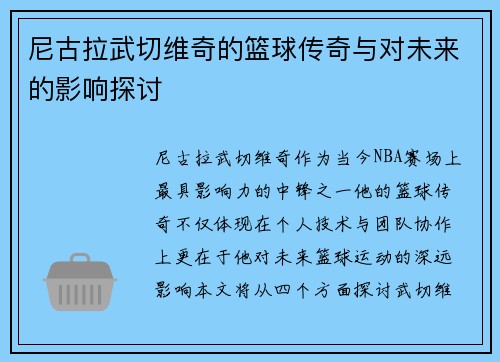 尼古拉武切维奇的篮球传奇与对未来的影响探讨

尼古拉武切维奇作为当今NBA赛场上最具影响力的中锋之一他的篮球传奇不仅体现在个人技术与团队协作上更在于他对未来篮球运动的深远影响本文将从四个方面探讨武切维